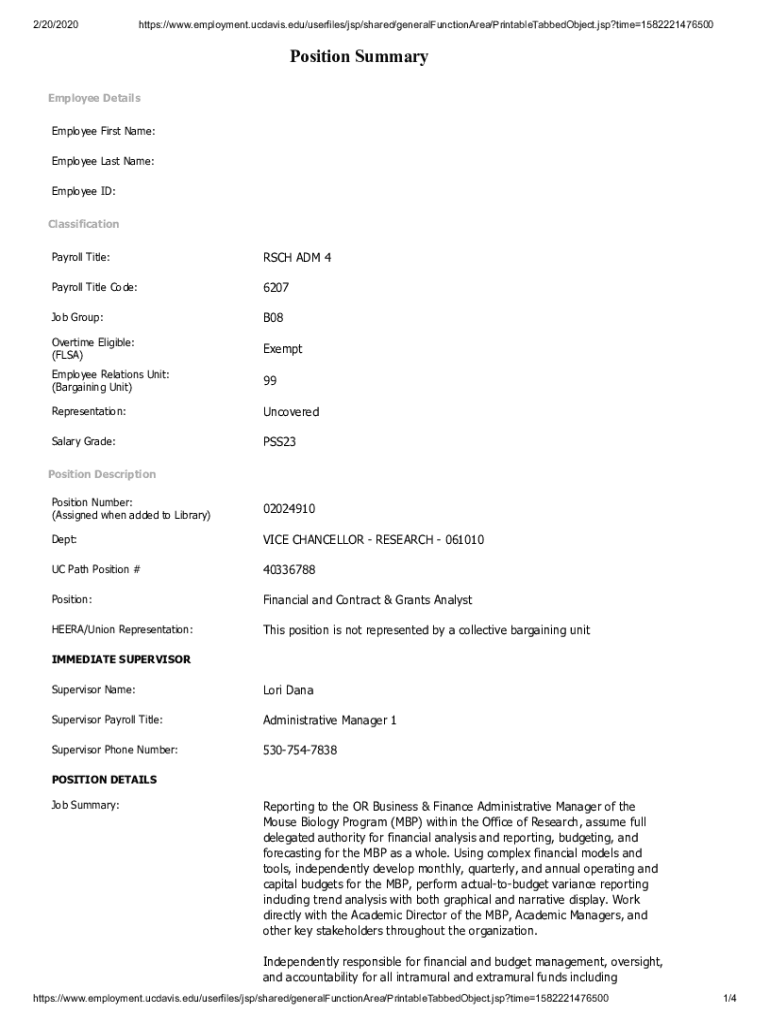 2/20/2020 https://www.employment.ucdavis.edu/userfiles/jsp/shared/generalFunctionArea/PrintableTabbedObject.jsp?time=1582221476500

Position Summary

Employee Details

Employee First Name:

Employee Last Name:

Employee ID:

Classification

| | |
|---|---|
| Payroll Title: | RSCH ADM 4 |
| Payroll Title Code: | 6207 |
| Job Group: | B08 |
| Overtime Eligible: (FLSA) | Exempt |
| Employee Relations Unit: (Bargaining Unit) | 99 |
| Representation: | Uncovered |
| Salary Grade: | PSS23 |

Position Description

| | |
|---|---|
| Position Number: (Assigned when added to Library) | 02024910 |
| Dept: | VICE CHANCELLOR - RESEARCH - 061010 |
| UC Path Position # | 40336788 |
| Position: | Financial and Contract & Grants Analyst |
| HEERA/Union Representation: | This position is not represented by a collective bargaining unit |

IMMEDIATE SUPERVISOR

| | |
|---|---|
| Supervisor Name: | Lori Dana |
| Supervisor Payroll Title: | Administrative Manager 1 |
| Supervisor Phone Number: | 530-754-7838 |

POSITION DETAILS

Job Summary:

Reporting to the OR Business & Finance Administrative Manager of the Mouse Biology Program (MBP) within the Office of Research, assume full delegated authority for financial analysis and reporting, budgeting, and forecasting for the MBP as a whole. Using complex financial models and tools, independently develop monthly, quarterly, and annual operating and capital budgets for the MBP, perform actual-to-budget variance reporting including trend analysis with both graphical and narrative display. Work directly with the Academic Director of the MBP, Academic Managers, and other key stakeholders throughout the organization.

Independently responsible for financial and budget management, oversight, and accountability for all intramural and extramural funds including

https://www.employment.ucdavis.edu/userfiles/jsp/shared/generalFunctionArea/PrintableTabbedObject.jsp?time=1582221476500 1/4